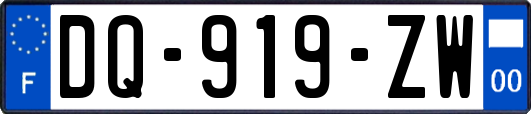 F
DQ-919-ZW
00